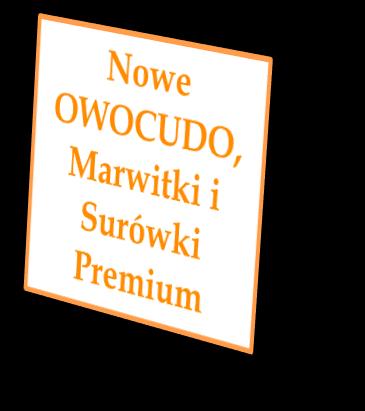 Nowe OWOCUDO, Marwitki i Surówki Premium